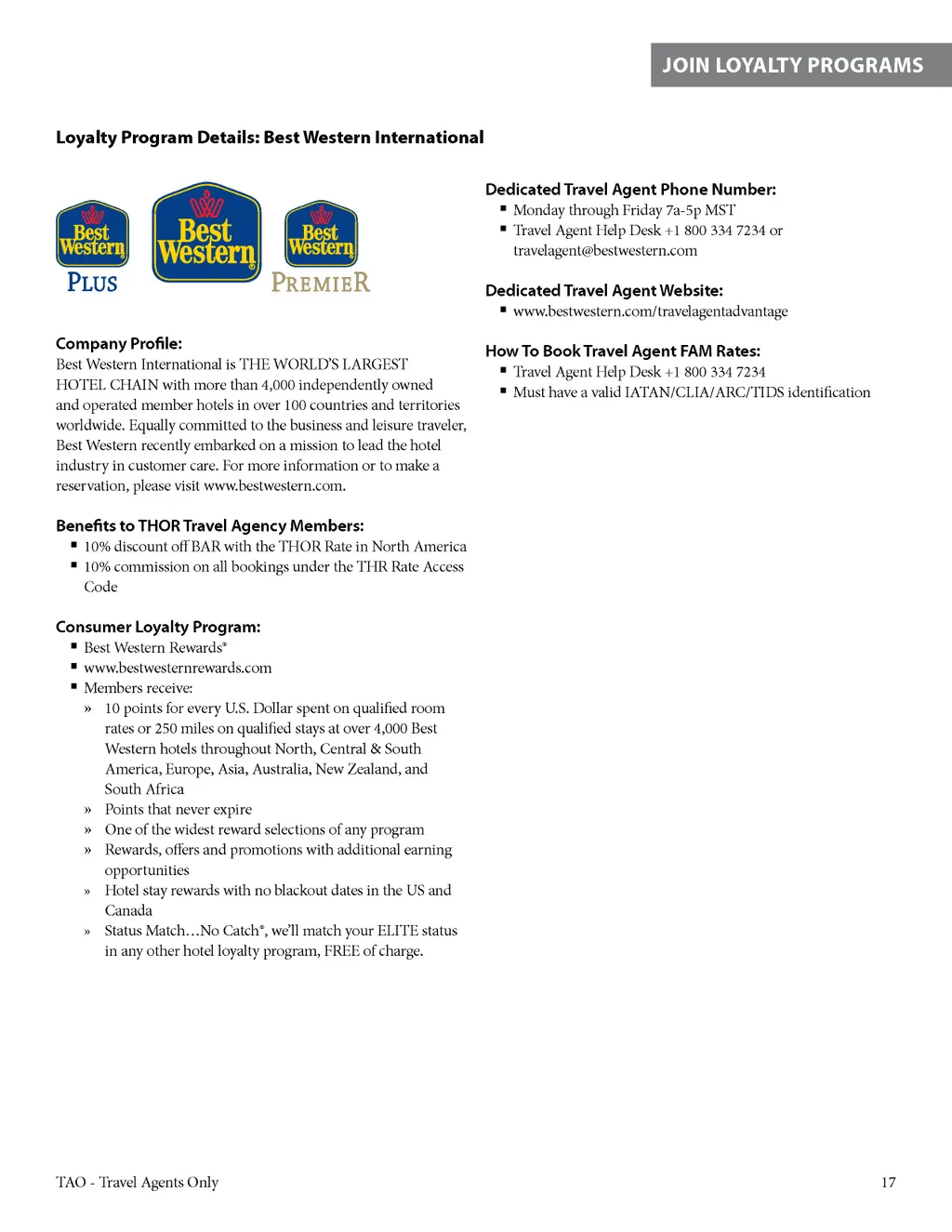 JOIN LOYALTY PROGRAMS

Loyalty Program Details: Best Western International

Best Western PLUS

Best Western

Best Western PREMIER

Company Profile:
Best Western International is THE WORLD'S LARGEST HOTEL CHAIN with more than 4,000 independently owned and operated member hotels in over 100 countries and territories worldwide. Equally committed to the business and leisure traveler, Best Western recently embarked on a mission to lead the hotel industry in customer care. For more information or to make a reservation, please visit www.bestwestern.com.

Benefits to THOR Travel Agency Members:
▪ 10% discount off BAR with the THOR Rate in North America
▪ 10% commission on all bookings under the THR Rate Access Code

Consumer Loyalty Program:
▪ Best Western Rewards®
▪ www.bestwesternrewards.com
▪ Members receive:
» 10 points for every U.S. Dollar spent on qualified room rates or 250 miles on qualified stays at over 4,000 Best Western hotels throughout North, Central & South America, Europe, Asia, Australia, New Zealand, and South Africa
» Points that never expire
» One of the widest reward selections of any program
» Rewards, offers and promotions with additional earning opportunities
» Hotel stay rewards with no blackout dates in the US and Canada
» Status Match…No Catch®, we'll match your ELITE status in any other hotel loyalty program, FREE of charge.

Dedicated Travel Agent Phone Number:
▪ Monday through Friday 7a-5p MST
▪ Travel Agent Help Desk +1 800 334 7234 or travelagent@bestwestern.com

Dedicated Travel Agent Website:
▪ www.bestwestern.com/travelagentadvantage

How To Book Travel Agent FAM Rates:
▪ Travel Agent Help Desk +1 800 334 7234
▪ Must have a valid IATAN/CLIA/ARC/TIDS identification

TAO - Travel Agents Only

17